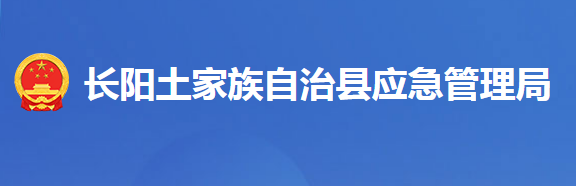 长阳土家族自治县应急管理局